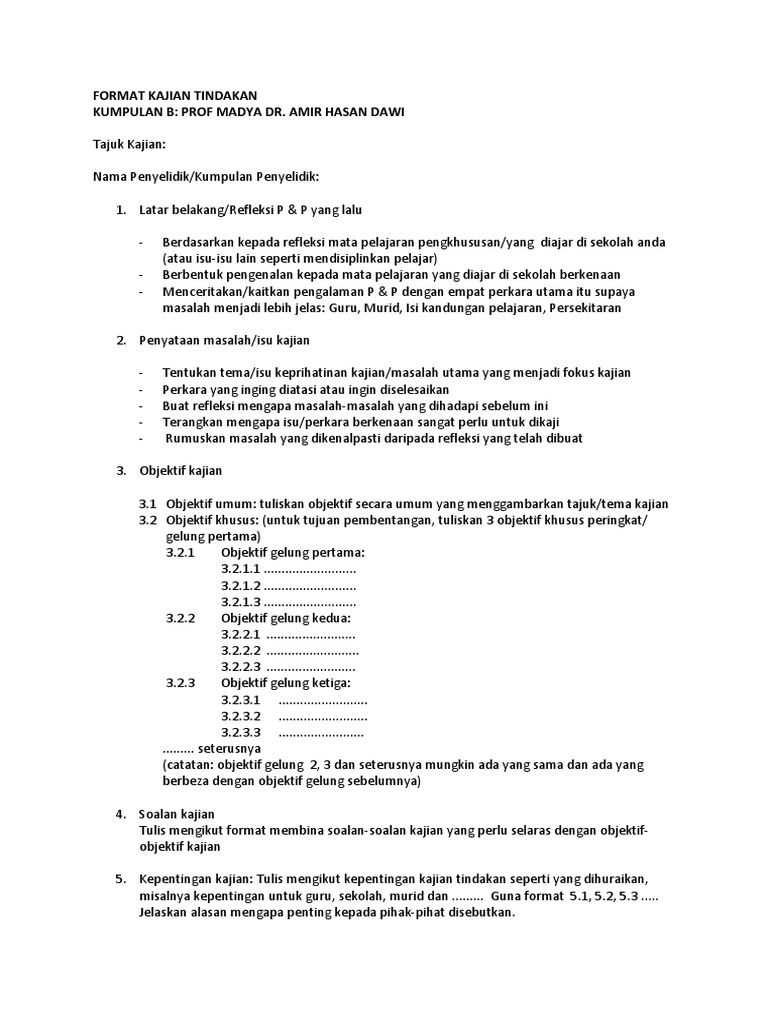 FORMAT KAJIAN TINDAKAN
KUMPULAN B: PROF MADYA DR. AMIR HASAN DAWI

Tajuk Kajian:

Nama Penyelidik/Kumpulan Penyelidik:

1. Latar belakang/Refleksi P & P yang lalu

- Berdasarkan kepada refleksi mata pelajaran pengkhususan/yang diajar di sekolah anda (atau isu-isu lain seperti mendisiplinkan pelajar)
- Berbentuk pengenalan kepada mata pelajaran yang diajar di sekolah berkenaan
- Menceritakan/kaitkan pengalaman P & P dengan empat perkara utama itu supaya masalah menjadi lebih jelas: Guru, Murid, Isi kandungan pelajaran, Persekitaran

2. Penyataan masalah/isu kajian

- Tentukan tema/isu keprihatinan kajian/masalah utama yang menjadi fokus kajian
- Perkara yang inging diatasi atau ingin diselesaikan
- Buat refleksi mengapa masalah-masalah yang dihadapi sebelum ini
- Terangkan mengapa isu/perkara berkenaan sangat perlu untuk dikaji
- Rumuskan masalah yang dikenalpasti daripada refleksi yang telah dibuat

3. Objektif kajian

3.1 Objektif umum: tuliskan objektif secara umum yang menggambarkan tajuk/tema kajian
3.2 Objektif khusus: (untuk tujuan pembentangan, tuliskan 3 objektif khusus peringkat/ gelung pertama)
3.2.1 Objektif gelung pertama:
3.2.1.1 ..........................
3.2.1.2 ..........................
3.2.1.3 ..........................
3.2.2 Objektif gelung kedua:
3.2.2.1 .........................
3.2.2.2 ..........................
3.2.2.3 .........................
3.2.3 Objektif gelung ketiga:
3.2.3.1 .........................
3.2.3.2 .........................
3.2.3.3 ........................
......... seterusnya
(catatan: objektif gelung 2, 3 dan seterusnya mungkin ada yang sama dan ada yang berbeza dengan objektif gelung sebelumnya)

4. Soalan kajian
Tulis mengikut format membina soalan-soalan kajian yang perlu selaras dengan objektif-objektif kajian

5. Kepentingan kajian: Tulis mengikut kepentingan kajian tindakan seperti yang dihuraikan, misalnya kepentingan untuk guru, sekolah, murid dan ......... Guna format 5.1, 5.2, 5.3 ..... Jelaskan alasan mengapa penting kepada pihak-pihat disebutkan.